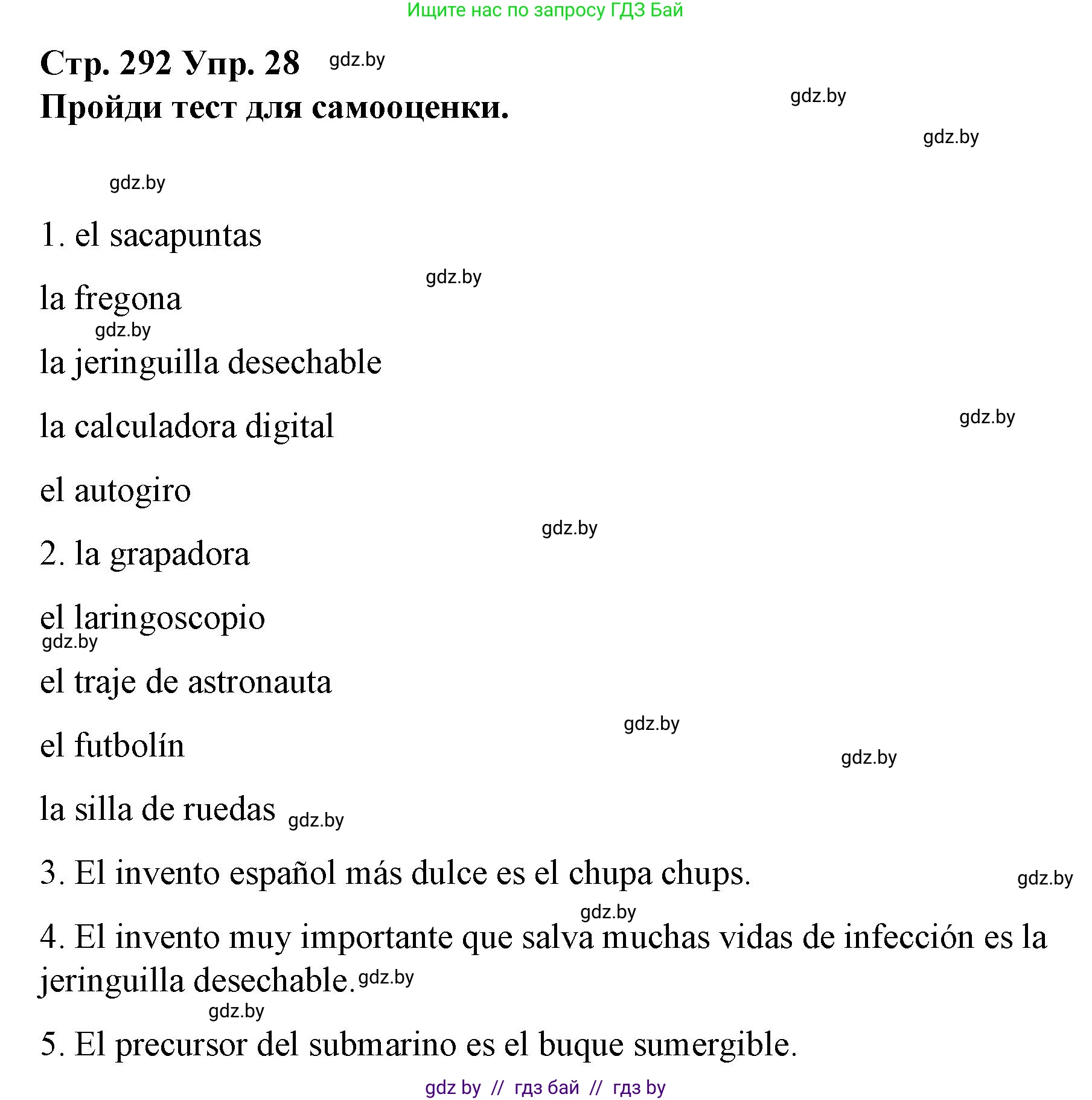 Ищите нас по запросу ГДЗ Бай

Стр. 292 Упр. 28 gdz.by
Пройди тест для самооценки.

gdz.by

gdz.by

gdz.by

1. el sacapuntas

gdz.by

la fregona

gdz.by

la jeringuilla desechable

la calculadora digital

gdz.by

el autogiro

gdz.by

2. la grapadora

el laringoscopio

gdz.by

el traje de astronauta

gdz.by

el futbolín

gdz.by

la silla de ruedas gdz.by

3. El invento español más dulce es el chupa chups.

gdz.by

gdz.by

4. El invento muy importante que salva muchas vidas de infección es la jeringuilla desechable. gdz.by

gdz.by

5. El precursor del submarino es el buque sumergible.

gdz by // гдз бай // гдз by